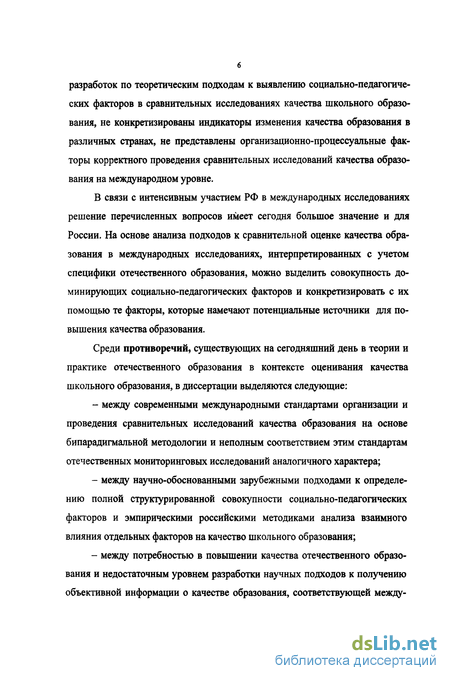 6

разработок по теоретическим подходам к выявлению социально-педагогических факторов в сравнительных исследованиях качества школьного образования, не конкретизированы индикаторы изменения качества образования в различных странах, не представлены организационно-процессуальные факторы корректного проведения сравнительных исследований качества образования на международном уровне.

В связи с интенсивным участием РФ в международных исследованиях решение перечисленных вопросов имеет сегодня большое значение и для России. На основе анализа подходов к сравнительной оценке качества образования в международных исследованиях, интерпретированных с учетом специфики отечественного образования, можно выделить совокупность доминирующих социально-педагогических факторов и конкретизировать с их помощью те факторы, которые намечают потенциальные источники для повышения качества образования.

Среди противоречий, существующих на сегодняшний день в теории и практике отечественного образования в контексте оценивания качества школьного образования, в диссертации выделяются следующие:

– между современными международными стандартами организации и проведения сравнительных исследований качества образования на основе бипарадигмальной методологии и неполным соответствием этим стандартам отечественных мониторинговых исследований аналогичного характера;

– между научно-обоснованными зарубежными подходами к определению полной структурированной совокупности социально-педагогических факторов и эмпирическими российскими методиками анализа взаимного влияния отдельных факторов на качество школьного образования;

– между потребностью в повышении качества отечественного образования и недостаточным уровнем разработки научных подходов к получению объективной информации о качестве образования, соответствующей между-

dsLib.net
библиотека диссертаций